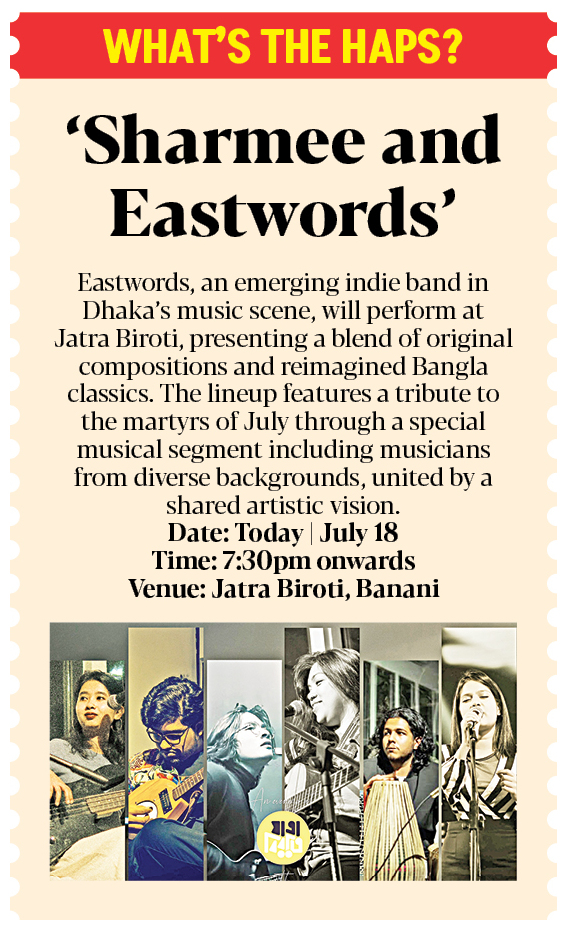 WHAT'S THE HAPS?

'Sharmee and Eastwords'

Eastwords, an emerging indie band in Dhaka's music scene, will perform at Jatra Biroti, presenting a blend of original compositions and reimagined Bangla classics. The lineup features a tribute to the martyrs of July through a special musical segment including musicians from diverse backgrounds, united by a shared artistic vision.

Date: Today | July 18
Time: 7:30pm onwards
Venue: Jatra Biroti, Banani